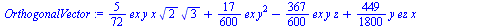 $OrthogonalVector := \frac{5}{72}\, ex\, y\, x\, \sqrt{2}\, \sqrt{3} + \frac{17}{600}\, ex\, y^2 - \frac{367}{600}\, ex\, y\, z + \frac{449}{1800}\, y\, ez\, x$